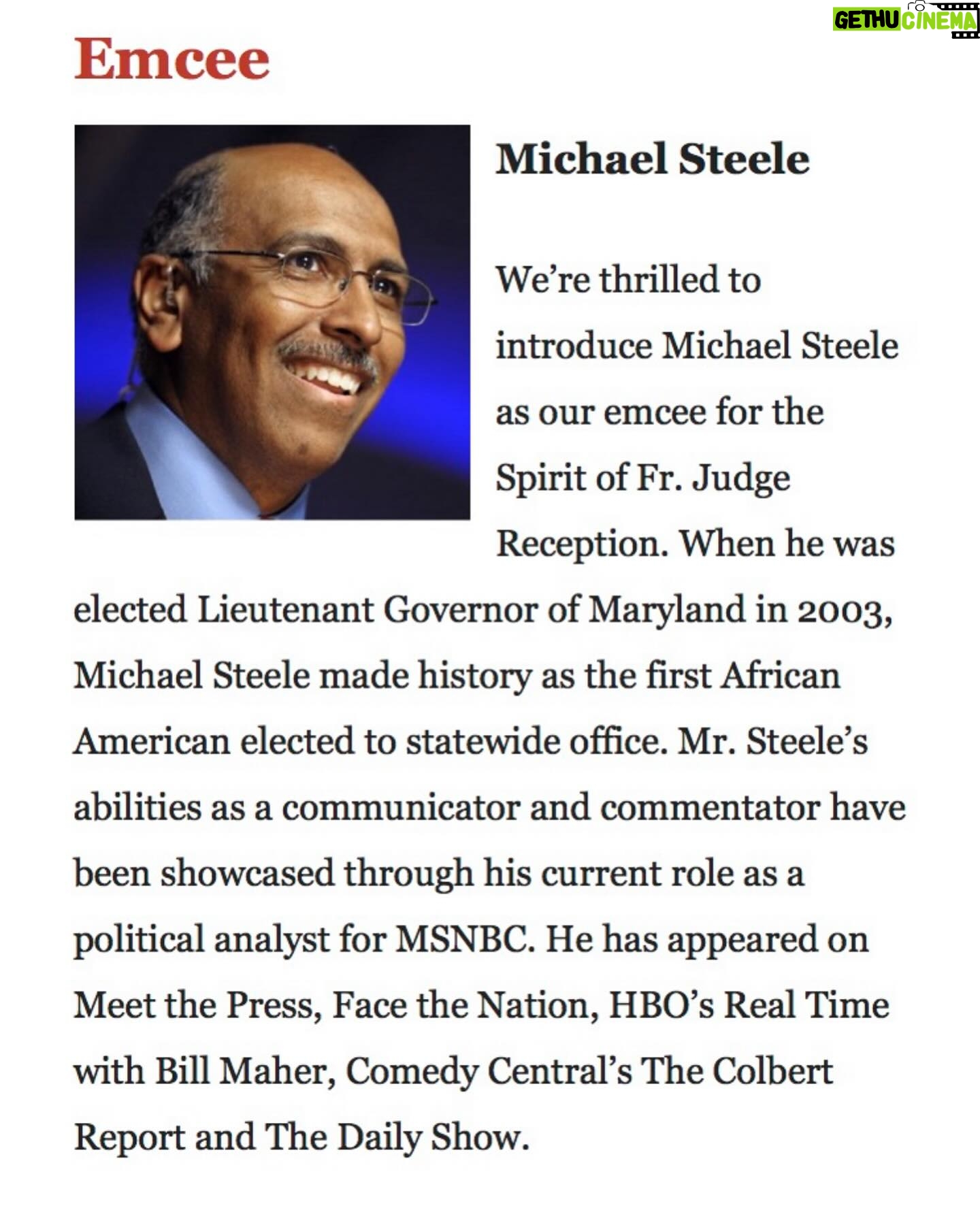 GETHU CINEMA

Emcee

Michael Steele

We're thrilled to introduce Michael Steele as our emcee for the Spirit of Fr. Judge Reception. When he was elected Lieutenant Governor of Maryland in 2003, Michael Steele made history as the first African American elected to statewide office. Mr. Steele's abilities as a communicator and commentator have been showcased through his current role as a political analyst for MSNBC. He has appeared on Meet the Press, Face the Nation, HBO's Real Time with Bill Maher, Comedy Central's The Colbert Report and The Daily Show.